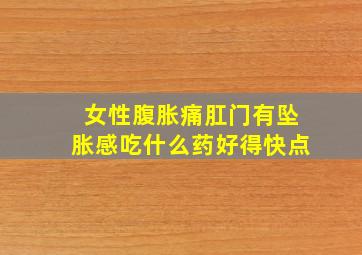 女性腹胀痛肛门有坠胀感吃什么药好得快点